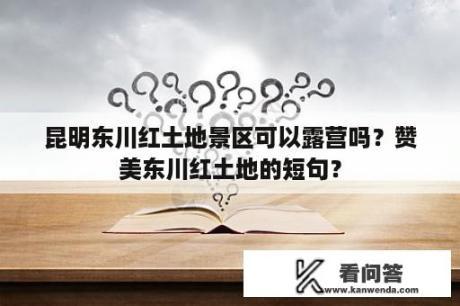 昆明东川红土地景区可以露营吗？赞美东川红土地的短句？

看问答
www.kanwenda.com